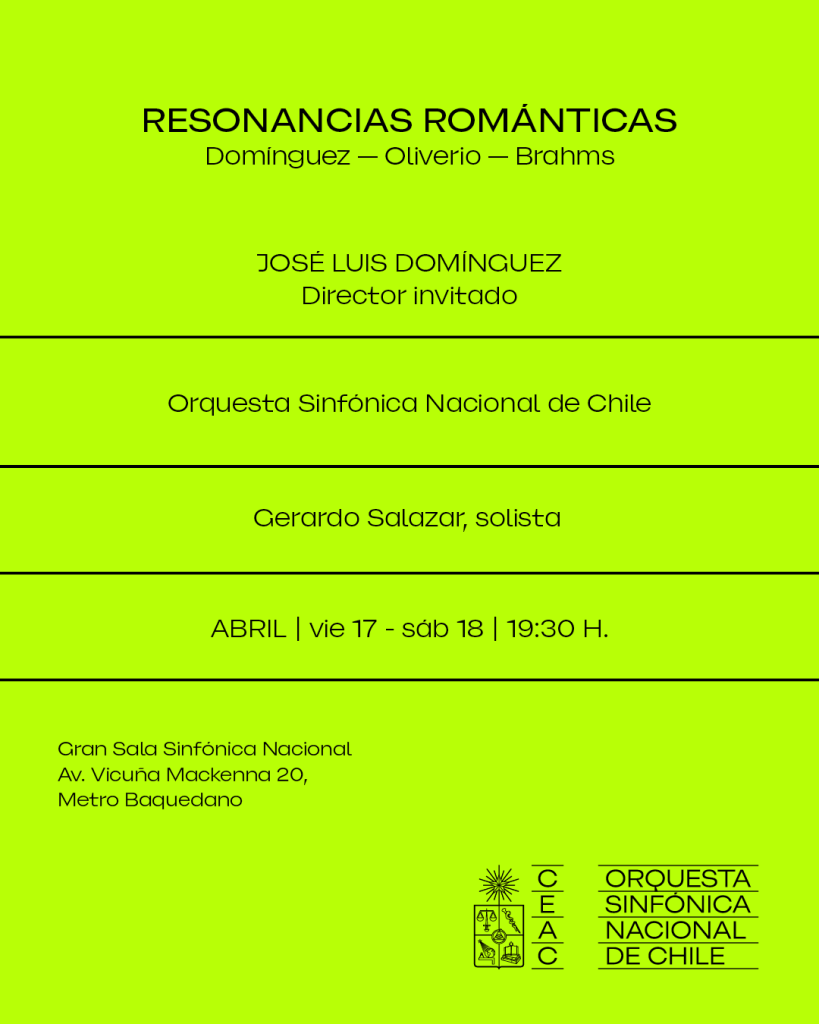 RESONANCIAS ROMÁNTICAS
Domínguez — Oliverio — Brahms

JOSÉ LUIS DOMÍNGUEZ
Director invitado

Orquesta Sinfónica Nacional de Chile

Gerardo Salazar, solista

ABRIL | vie 17 - sáb 18 | 19:30 H.

Gran Sala Sinfónica Nacional
Av. Vicuña Mackenna 20,
Metro Baquedano

C
E
A
C

ORQUESTA
SINFÓNICA
NACIONAL
DE CHILE